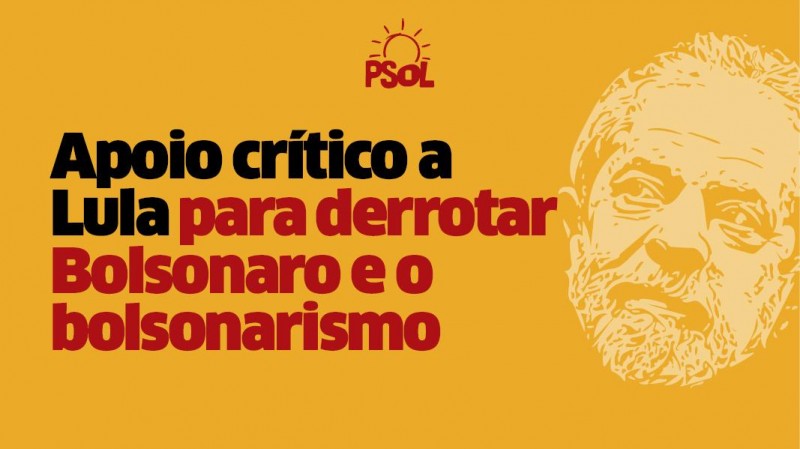 PSOL

Apoio crítico a Lula para derrotar Bolsonaro e o bolsonarismo